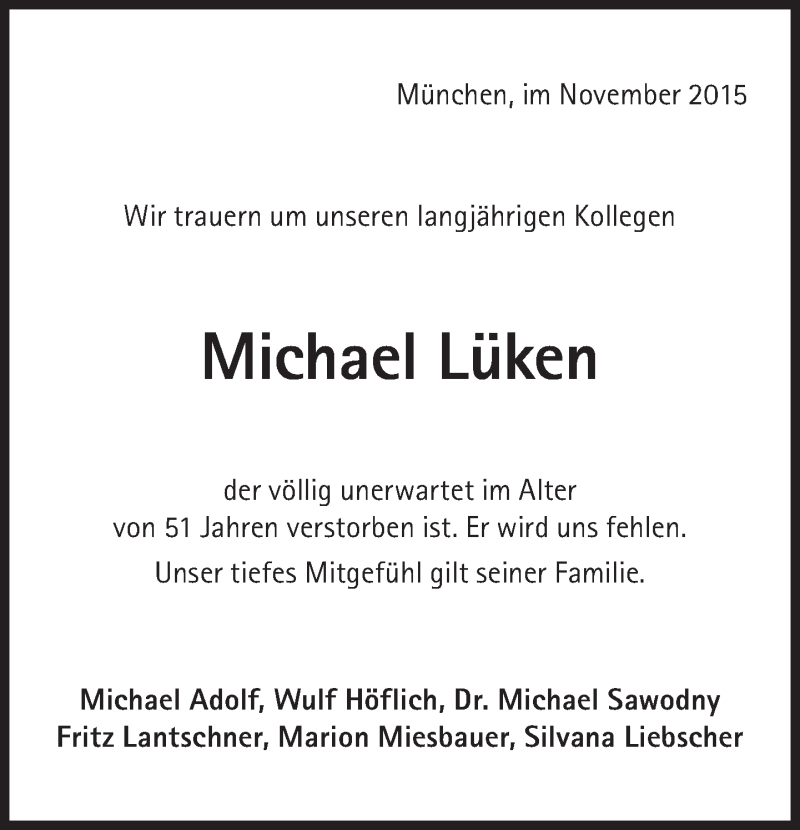 München, im November 2015

Wir trauern um unseren langjährigen Kollegen

Michael Lüken

der völlig unerwartet im Alter von 51 Jahren verstorben ist. Er wird uns fehlen.

Unser tiefes Mitgefühl gilt seiner Familie.

Michael Adolf, Wulf Höflich, Dr. Michael Sawodny
Fritz Lantschner, Marion Miesbauer, Silvana Liebscher